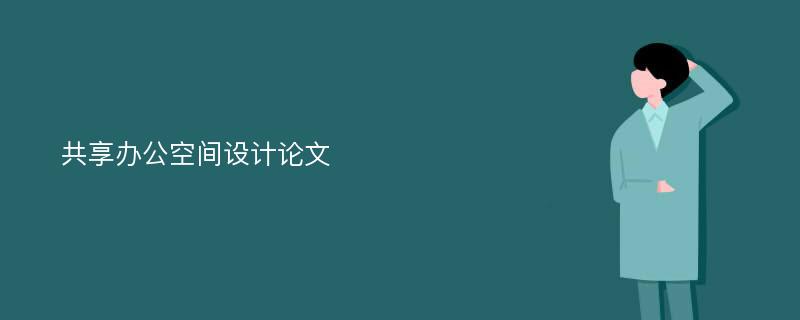 共享办公空间设计论文